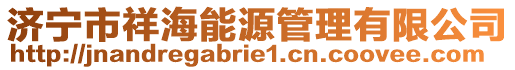 济宁市祥海能源管理有限公司
http://jnandregabrie1.cn.coovee.com